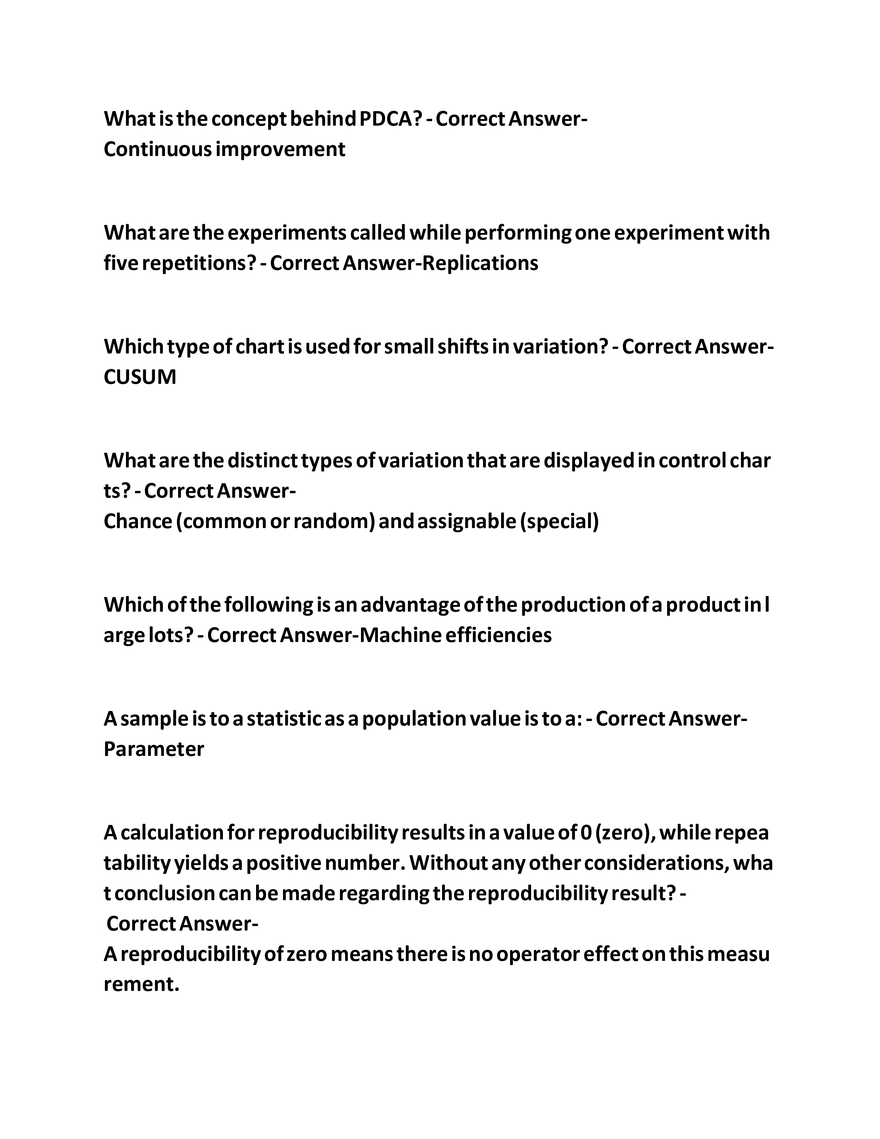 What is the concept behind PDCA? - Correct Answer-Continuous improvement

What are the experiments called while performing one experiment with five repetitions? - Correct Answer-Replications

Which type of chart is used for small shifts in variation? - Correct Answer-CUSUM

What are the distinct types of variation that are displayed in control charts? - Correct Answer-Chance (common or random) and assignable (special)

Which of the following is an advantage of the production of a product in large lots? - Correct Answer-Machine efficiencies

A sample is to a statistic as a population value is to a: - Correct Answer-Parameter

A calculation for reproducibility results in a value of 0 (zero), while repeatability yields a positive number. Without any other considerations, what conclusion can be made regarding the reproducibility result? - Correct Answer-A reproducibility of zero means there is no operator effect on this measurement.